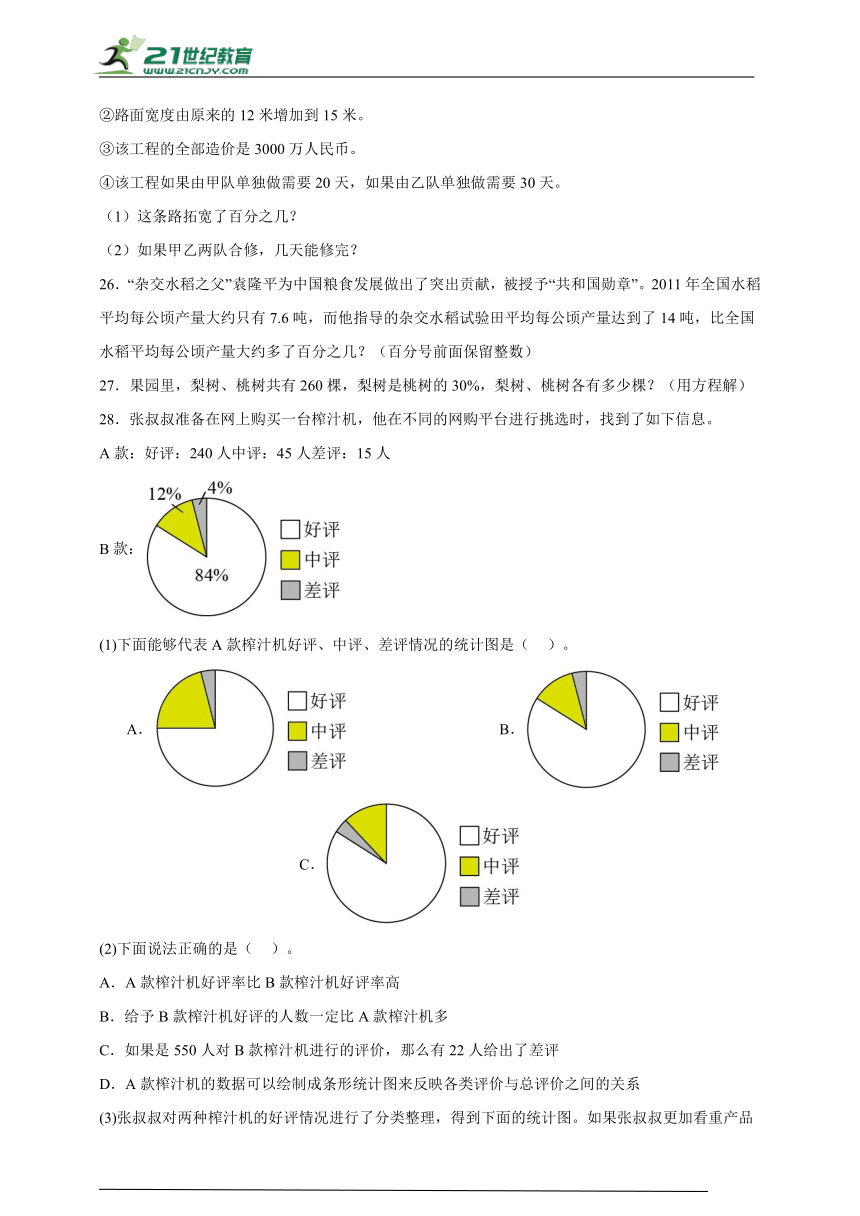 21世纪教育
www.21cnjy.com

②路面宽度由原来的 12 米增加到 15 米。

③该工程的全部造价是 3000 万人民币。

④该工程如果由甲队单独做需要 20 天，如果由乙队单独做需要 30 天。

（1）这条路拓宽了百分之几？

（2）如果甲乙两队合修，几天能修完？

26．“杂交水稻之父”袁隆平为中国粮食发展做出了突出贡献，被授予“共和国勋章”。2011 年全国水稻平均每公顷产量大约只有 7.6 吨，而他指导的杂交水稻试验田平均每公顷产量达到了 14 吨，比全国水稻平均每公顷产量大约多了百分之几？（百分号前面保留整数）

27．果园里，梨树、桃树共有 260 棵，梨树是桃树的 30%，梨树、桃树各有多少棵？（用方程解）

28．张叔叔准备在网上购买一台榨汁机，他在不同的网购平台进行挑选时，找到了如下信息。

A 款：好评：240 人中评：45 人差评：15 人

B 款：

12%
4%
84%
好评
中评
差评

(1)下面能够代表 A 款榨汁机好评、中评、差评情况的统计图是（　）。

A.
好评
中评
差评

B.
好评
中评
差评

C.
好评
中评
差评

(2)下面说法正确的是（　）。

A．A 款榨汁机好评率比 B 款榨汁机好评率高

B．给予 B 款榨汁机好评的人数一定比 A 款榨汁机多

C．如果是 550 人对 B 款榨汁机进行的评价，那么有 22 人给出了差评

D．A 款榨汁机的数据可以绘制成条形统计图来反映各类评价与总评价之间的关系

(3)张叔叔对两种榨汁机的好评情况进行了分类整理，得到下面的统计图。如果张叔叔更加看重产品